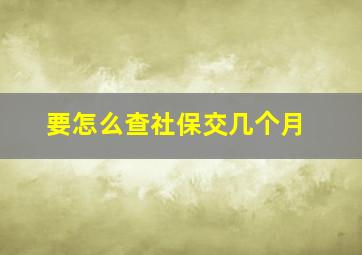 要怎么查社保交几个月